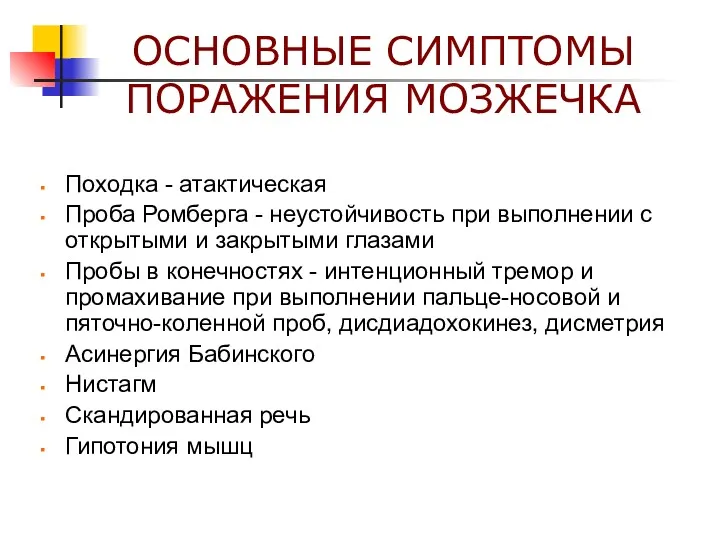 ОСНОВНЫЕ СИМПТОМЫ ПОРАЖЕНИЯ МОЗЖЕЧКА

- Походка - атактическая
- Проба Ромберга - неустойчивость при выполнении с открытыми и закрытыми глазами
- Пробы в конечностях - интенционный тремор и промахивание при выполнении пальце-носовой и пяточно-коленной проб, дисдиадохокинез, дисметрия
- Асинергия Бабинского
- Нистагм
- Скандированная речь
- Гипотония мышц